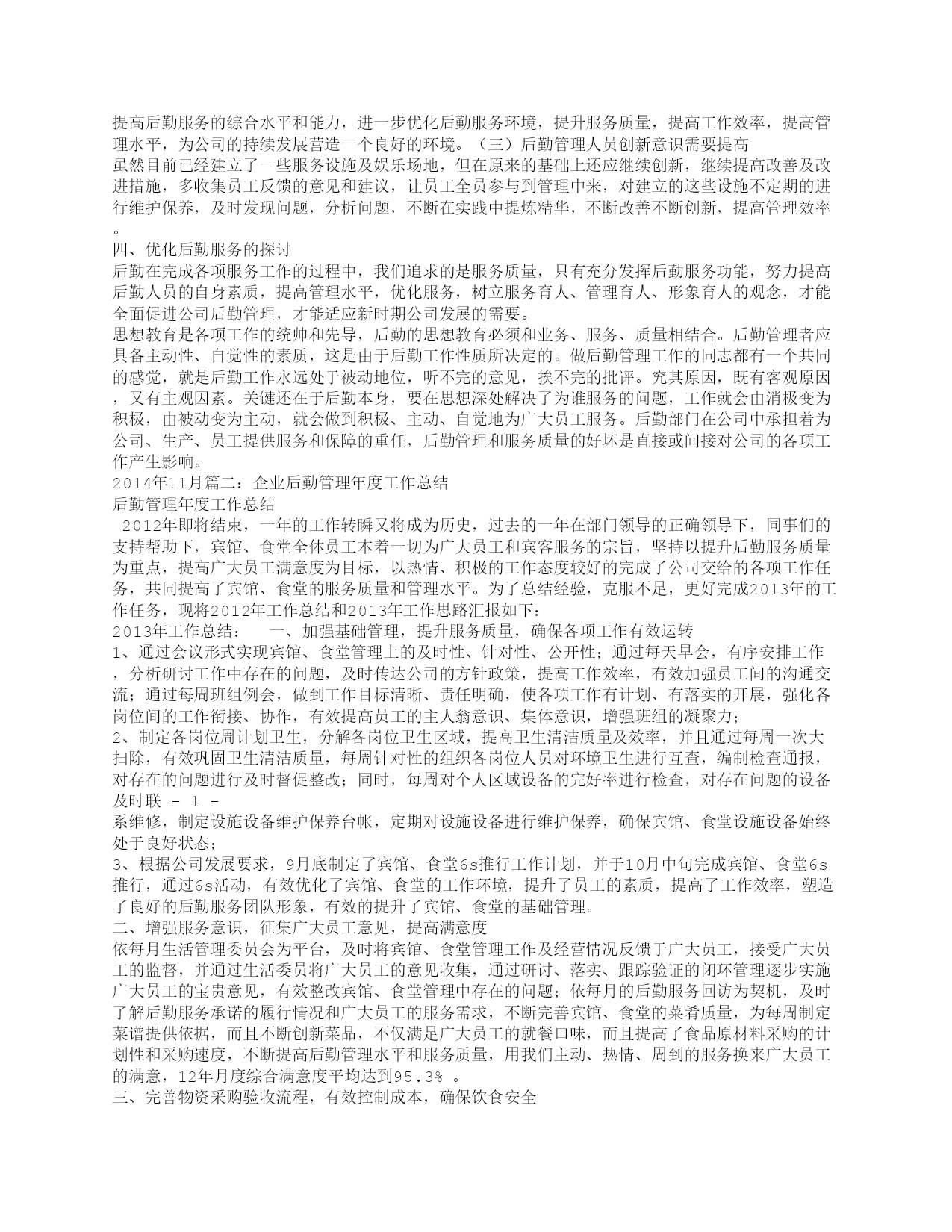 提高后勤服务的综合水平和能力，进一步优化后勤服务环境，提升服务质量，提高工作效率，提高管理水平，为公司的持续发展营造一个良好的环境。（三）后勤管理人员创新意识需要提高
虽然目前已经建立了一些服务设施及娱乐场地，但在原来的基础上还应继续创新，继续提高改善及改进措施，多收集员工反馈的意见和建议，让员工全员参与到管理中来，对建立的这些设施不定期的进行维护保养，及时发现问题，分析问题，不断在实践中提炼精华，不断改善不断创新，提高管理效率。
四、优化后勤服务的探讨
后勤在完成各项服务工作的过程中，我们追求的是服务质量，只有充分发挥后勤服务功能，努力提高后勤人员的自身素质，提高管理水平，优化服务，树立服务育人、管理育人、形象育人的观念，才能全面促进公司后勤管理，才能适应新时期公司发展的需要。
思想教育是各项工作的统帅和先导，后勤的思想教育必须和业务、服务、质量相结合。后勤管理者应具备主动性、自觉性的素质，这是由于后勤工作性质所决定的。做后勤管理工作的同志都有一个共同的感觉，就是后勤工作永远处于被动地位，听不完的意见，挨不完的批评。究其原因，既有客观原因，又有主观因素。关键还在于后勤本身，要在思想深处解决了为谁服务的问题，工作就会由消极变为积极，由被动变为主动，就会做到积极、主动、自觉地为广大员工服务。后勤部门在公司中承担着为公司、生产、员工提供服务和保障的重任，后勤管理和服务质量的好坏是直接或间接对公司的各项工作产生影响。
2014年11月篇二：企业后勤管理年度工作总结
后勤管理年度工作总结
2012年即将结束，一年的工作转瞬又将成为历史，过去的一年在部门领导的正确领导下，同事们的支持帮助下，宾馆、食堂全体员工本着一切为广大员工和宾客服务的宗旨，坚持以提升后勤服务质量为重点，提高广大员工满意度为目标，以热情、积极的工作态度较好的完成了公司交给的各项工作任务，共同提高了宾馆、食堂的服务质量和管理水平。为了总结经验，克服不足，更好完成2013年的工作任务，现将2012年工作总结和2013年工作思路汇报如下：
2013年工作总结： 一、加强基础管理，提升服务质量，确保各项工作有效运转
1、通过会议形式实现宾馆、食堂管理上的及时性、针对性、公开性；通过每天早会，有序安排工作，分析研讨工作中存在的问题，及时传达公司的方针政策，提高工作效率，有效加强员工间的沟通交流；通过每周班组例会，做到工作目标清晰、责任明确，使各项工作有计划、有落实的开展，强化各岗位间的工作衔接、协作，有效提高员工的主人翁意识、集体意识，增强班组的凝聚力；
2、制定各岗位周计划卫生，分解各岗位卫生区域，提高卫生清洁质量及效率，并且通过每周一次大扫除，有效巩固卫生清洁质量，每周针对性的组织各岗位人员对环境卫生进行互查，编制检查通报，对存在的问题进行及时督促整改；同时，每周对个人区域设备的完好率进行检查，对存在问题的设备及时联 - 1 -
系维修，制定设施设备维护保养台帐，定期对设施设备进行维护保养，确保宾馆、食堂设施设备始终处于良好状态；
3、根据公司发展要求，9月底制定了宾馆、食堂6s推行工作计划，并于10月中旬完成宾馆、食堂6s推行，通过6s活动，有效优化了宾馆、食堂的工作环境，提升了员工的素质，提高了工作效率，塑造了良好的后勤服务团队形象，有效的提升了宾馆、食堂的基础管理。
二、增强服务意识，征集广大员工意见，提高满意度
依每月生活管理委员会为平台，及时将宾馆、食堂管理工作及经营情况反馈于广大员工，接受广大员工的监督，并通过生活委员将广大员工的意见收集，通过研讨、落实、跟踪验证的闭环管理逐步实施广大员工的宝贵意见，有效整改宾馆、食堂管理中存在的问题；依每月的后勤服务回访为契机，及时了解后勤服务承诺的履行情况和广大员工的服务需求，不断完善宾馆、食堂的菜肴质量，为每周制定菜谱提供依据，而且不断创新菜品，不仅满足广大员工的就餐口味，而且提高了食品原材料采购的计划性和采购速度，不断提高后勤管理水平和服务质量，用我们主动、热情、周到的服务换来广大员工的满意，12年月度综合满意度平均达到95.3% 。
三、完善物资采购验收流程，有效控制成本，确保饮食安全